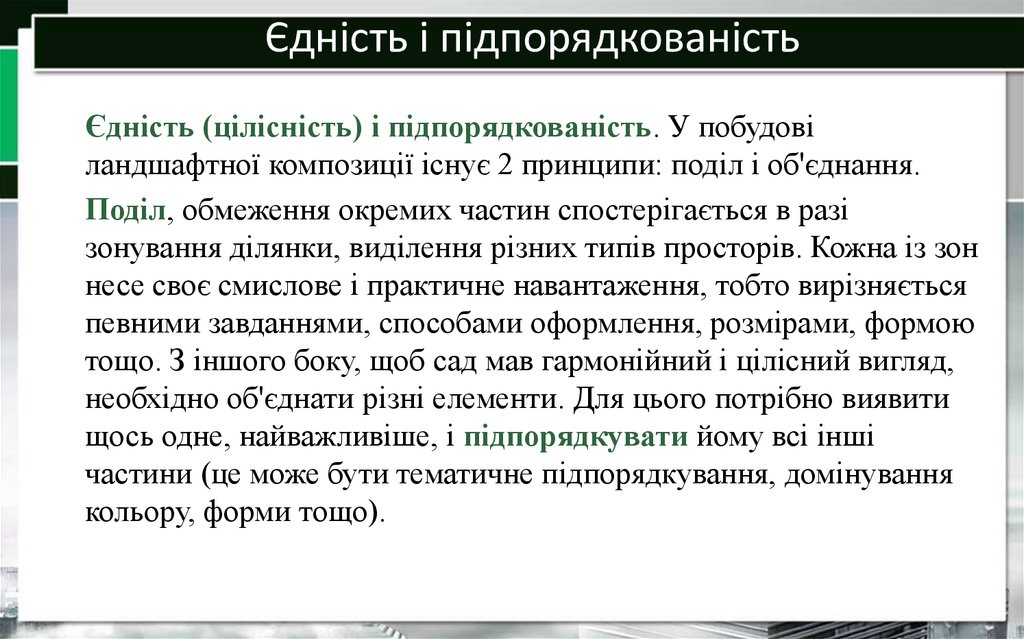 Єдність і підпорядкованість

Єдність (цілісність) і підпорядкованість. У побудові ландшафтної композиції існує 2 принципи: поділ і об'єднання.

Поділ, обмеження окремих частин спостерігається в разі зонування ділянки, виділення різних типів просторів. Кожна із зон несе своє смислове і практичне навантаження, тобто вирізняється певними завданнями, способами оформлення, розмірами, формою тощо. З іншого боку, щоб сад мав гармонійний і цілісний вигляд, необхідно об'єднати різні елементи. Для цього потрібно виявити щось одне, найважливіше, і підпорядкувати йому всі інші частини (це може бути тематичне підпорядкування, домінування кольору, форми тощо).